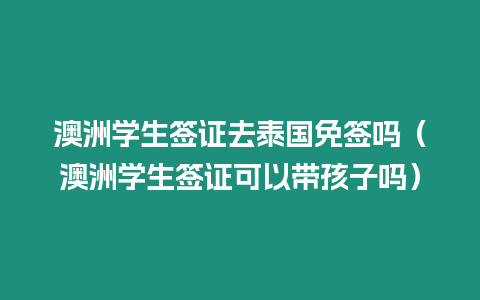 澳洲学生签证去泰国免签吗（澳洲学生签证可以带孩子吗）